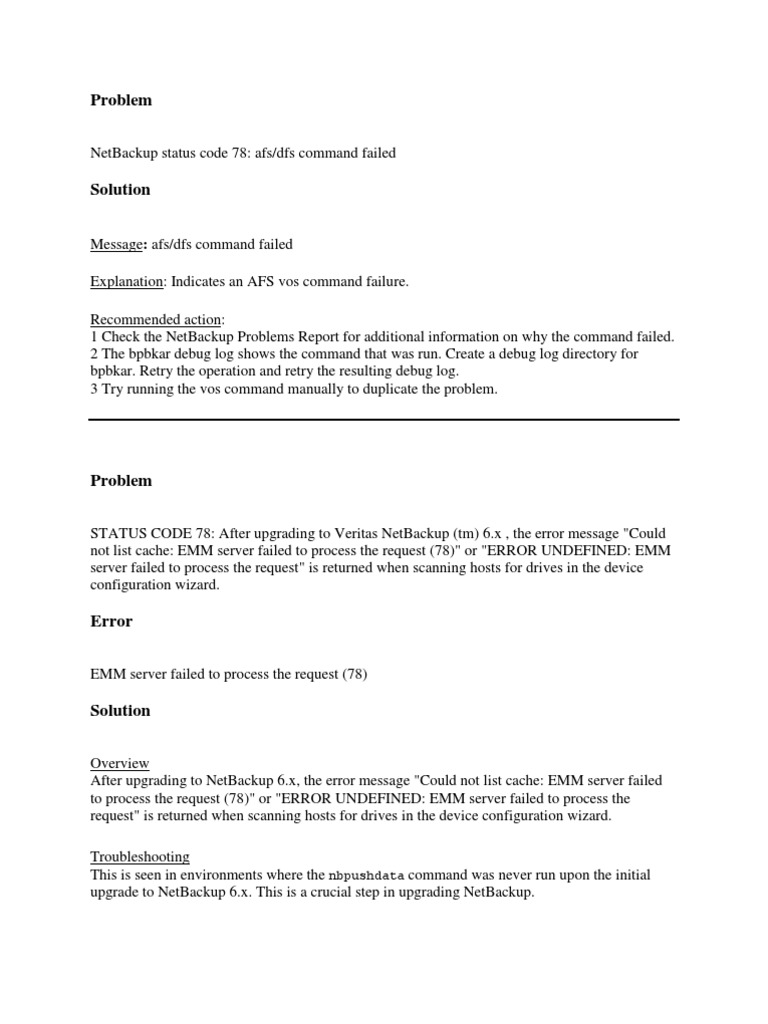 Problem

NetBackup status code 78: afs/dfs command failed

Solution

Message: afs/dfs command failed

Explanation: Indicates an AFS vos command failure.

Recommended action:
1 Check the NetBackup Problems Report for additional information on why the command failed.
2 The bpbkar debug log shows the command that was run. Create a debug log directory for bpbkar. Retry the operation and retry the resulting debug log.
3 Try running the vos command manually to duplicate the problem.

Problem

STATUS CODE 78: After upgrading to Veritas NetBackup (tm) 6.x , the error message "Could not list cache: EMM server failed to process the request (78)" or "ERROR UNDEFINED: EMM server failed to process the request" is returned when scanning hosts for drives in the device configuration wizard.

Error

EMM server failed to process the request (78)

Solution

Overview
After upgrading to NetBackup 6.x, the error message "Could not list cache: EMM server failed to process the request (78)" or "ERROR UNDEFINED: EMM server failed to process the request" is returned when scanning hosts for drives in the device configuration wizard.

Troubleshooting
This is seen in environments where the nbpushdata command was never run upon the initial upgrade to NetBackup 6.x. This is a crucial step in upgrading NetBackup.